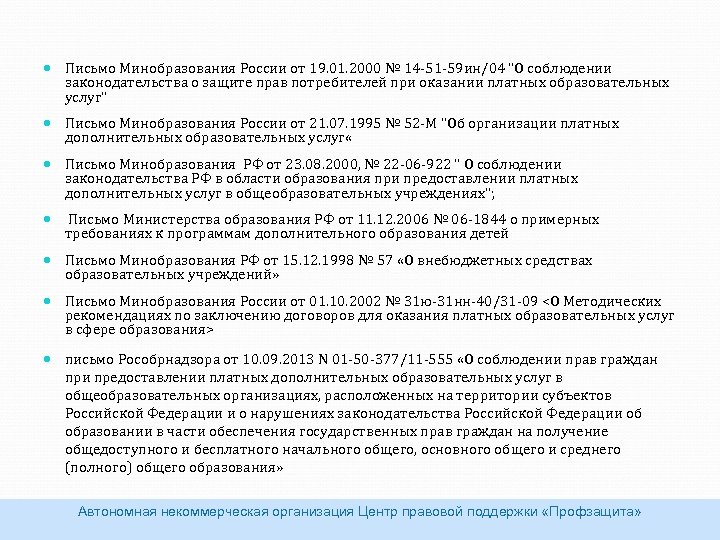 Письмо Минобразования России от 19.01.2000 № 14-51-59ин/04 "О соблюдении законодательства о защите прав потребителей при оказании платных образовательных услуг"

Письмо Минобразования России от 21.07.1995 № 52-М "Об организации платных дополнительных образовательных услуг«

Письмо Минобразования РФ от 23.08.2000, № 22-06-922 " О соблюдении законодательства РФ в области образования при предоставлении платных дополнительных услуг в общеобразовательных учреждениях";

Письмо Министерства образования РФ от 11.12.2006 № 06-1844 о примерных требованиях к программам дополнительного образования детей

Письмо Минобразования РФ от 15.12.1998 № 57 «О внебюджетных средствах образовательных учреждений»

Письмо Минобразования России от 01.10.2002 № 31ю-31нн-40/31-09 <О Методических рекомендациях по заключению договоров для оказания платных образовательных услуг в сфере образования>

письмо Рособрнадзора от 10.09.2013 N 01-50-377/11-555 «О соблюдении прав граждан при предоставлении платных дополнительных образовательных услуг в общеобразовательных организациях, расположенных на территории субъектов Российской Федерации и о нарушениях законодательства Российской Федерации об образовании в части обеспечения государственных прав граждан на получение общедоступного и бесплатного начального общего, основного общего и среднего (полного) общего образования»

Автономная некоммерческая организация Центр правовой поддержки «Профзащита»